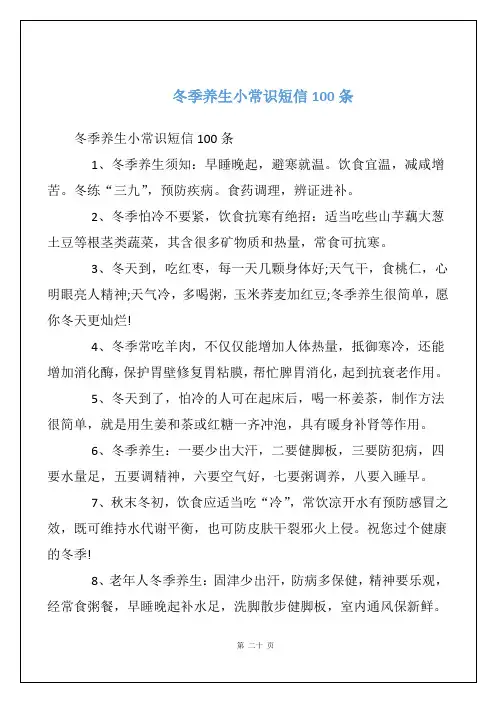 冬季养生小常识短信 100 条

冬季养生小常识短信 100 条

1、冬季养生须知：早睡晚起，避寒就温。饮食宜温，减咸增苦。冬练“三九”，预防疾病。食药调理，辨证进补。

2、冬季怕冷不要紧，饮食抗寒有绝招：适当吃些山芋藕大葱土豆等根茎类蔬菜，其含很多矿物质和热量，常食可抗寒。

3、冬天到，吃红枣，每一天几颗身体好;天气干，食桃仁，心明眼亮人精神;天气冷，多喝粥，玉米荞麦加红豆;冬季养生很简单，愿你冬天更灿烂!

4、冬季常吃羊肉，不仅仅能增加人体热量，抵御寒冷，还能增加消化酶，保护胃壁修复胃粘膜，帮忙脾胃消化，起到抗衰老作用。

5、冬天到了，怕冷的人可在起床后，喝一杯姜茶，制作方法很简单，就是用生姜和茶或红糖一齐冲泡，具有暖身补肾等作用。

6、冬季养生：一要少出大汗，二要健脚板，三要防犯病，四要水量足，五要调精神，六要空气好，七要粥调养，八要入睡早。

7、秋末冬初，饮食应适当吃“冷”，常饮凉开水有预防感冒之效，既可维持水代谢平衡，也可防皮肤干裂邪火上侵。祝您过个健康的冬季!

8、老年人冬季养生：固津少出汗，防病多保健，精神要乐观，经常食粥餐，早睡晚起补水足，洗脚散步健脚板，室内通风保新鲜。

第 二十 页